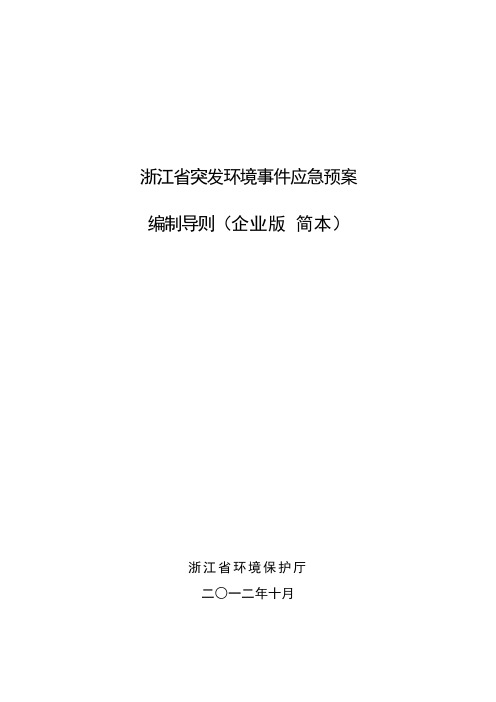 浙江省突发环境事件应急预案

编制导则（企业版 简本）

浙江省环境保护厅

二〇一二年十月